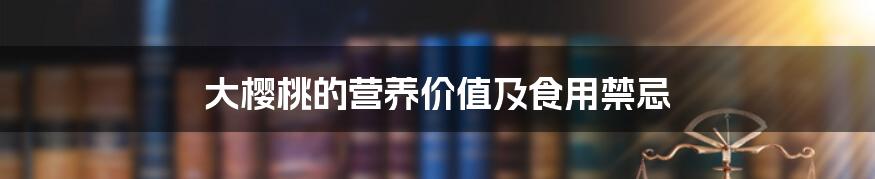 大樱桃的营养价值及食用禁忌